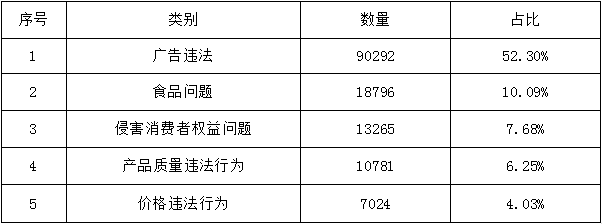 | 序号 | 类别 | 数量 | 占比 |
|---|---|---|---|
| 1 | 广告违法 | 90292 | 52.30% |
| 2 | 食品问题 | 18796 | 10.09% |
| 3 | 侵害消费者权益问题 | 13265 | 7.68% |
| 4 | 产品质量违法行为 | 10781 | 6.25% |
| 5 | 价格违法行为 | 7024 | 4.03% |